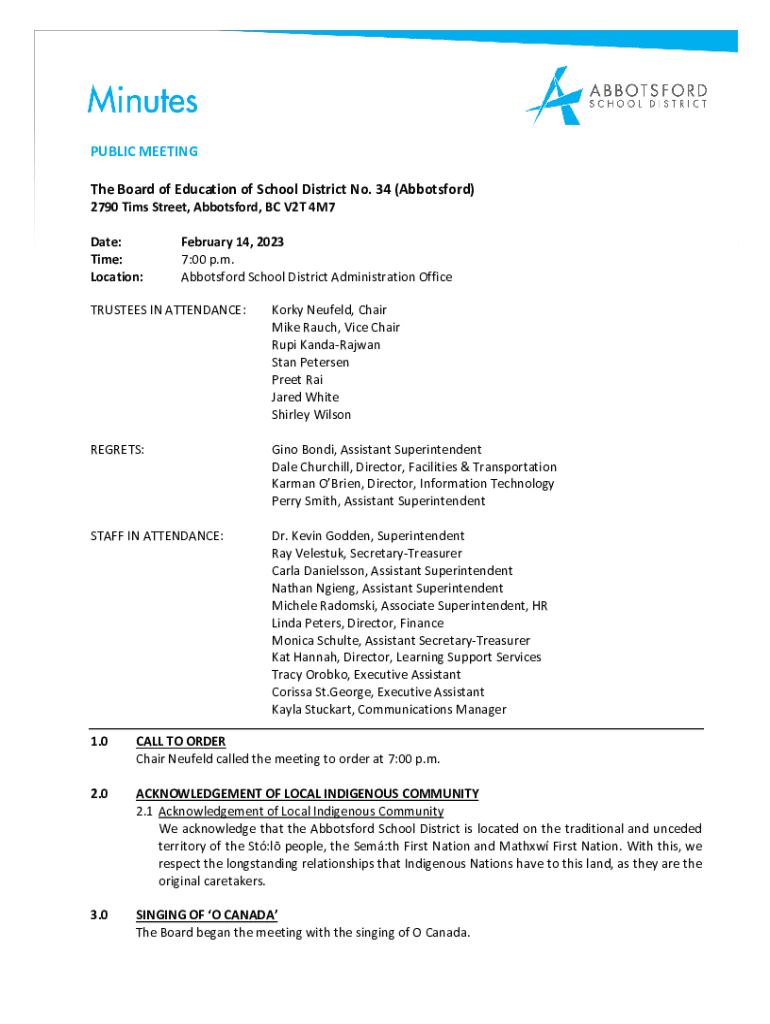 Minutes

ABBOTSFORD
SCHOOL DISTRICT

PUBLIC MEETING

The Board of Education of School District No. 34 (Abbotsford)
2790 Tims Street, Abbotsford, BC V2T 4M7

Date: February 14, 2023
Time: 7:00 p.m.
Location: Abbotsford School District Administration Office

TRUSTEES IN ATTENDANCE: Korky Neufeld, Chair
Mike Rauch, Vice Chair
Rupi Kanda-Rajwan
Stan Petersen
Preet Rai
Jared White
Shirley Wilson

REGRETS: Gino Bondi, Assistant Superintendent
Dale Churchill, Director, Facilities & Transportation
Karman O'Brien, Director, Information Technology
Perry Smith, Assistant Superintendent

STAFF IN ATTENDANCE: Dr. Kevin Godden, Superintendent
Ray Velestuk, Secretary-Treasurer
Carla Danielsson, Assistant Superintendent
Nathan Ngieng, Assistant Superintendent
Michele Radomski, Associate Superintendent, HR
Linda Peters, Director, Finance
Monica Schulte, Assistant Secretary-Treasurer
Kat Hannah, Director, Learning Support Services
Tracy Orobko, Executive Assistant
Corissa St.George, Executive Assistant
Kayla Stuckart, Communications Manager

1.0 CALL TO ORDER
Chair Neufeld called the meeting to order at 7:00 p.m.

2.0 ACKNOWLEDGEMENT OF LOCAL INDIGENOUS COMMUNITY
2.1 Acknowledgement of Local Indigenous Community
We acknowledge that the Abbotsford School District is located on the traditional and unceded territory of the Stó:lō people, the Semá:th First Nation and Mathxwí First Nation. With this, we respect the longstanding relationships that Indigenous Nations have to this land, as they are the original caretakers.

3.0 SINGING OF 'O CANADA'
The Board began the meeting with the singing of O Canada.